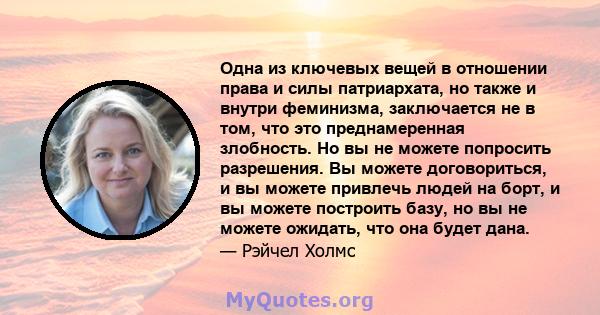 Одна из ключевых вещей в отношении права и силы патриархата, но также и внутри феминизма, заключается не в том, что это преднамеренная злобность. Но вы не можете попросить разрешения. Вы можете договориться, и вы можете привлечь людей на борт, и вы можете построить базу, но вы не можете ожидать, что она будет дана.
— Рэйчел Холмс

MyQuotes.org